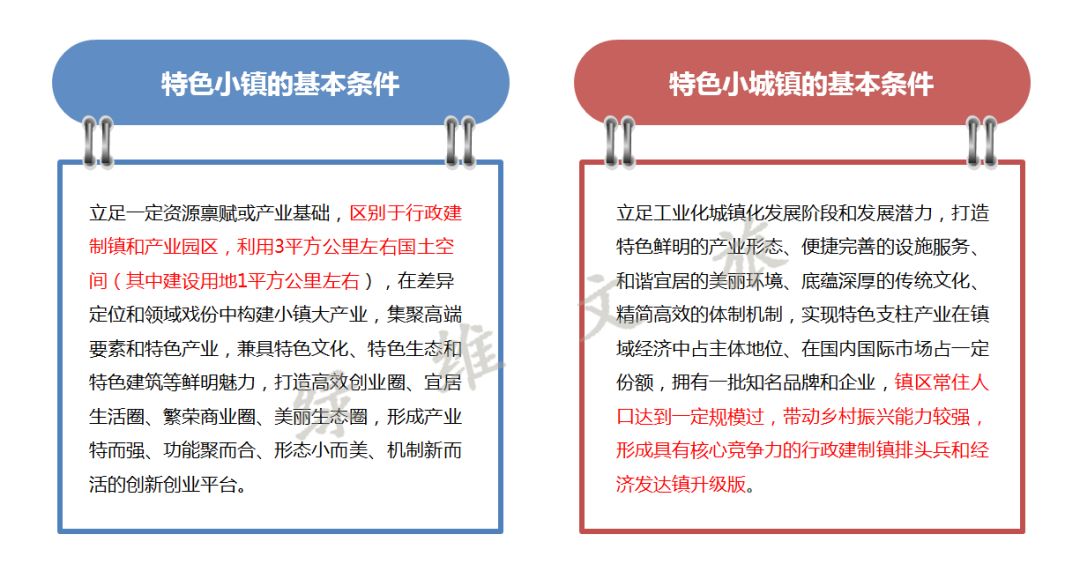 特色小镇的基本条件

立足一定资源禀赋或产业基础，区别于行政建制镇和产业园区，利用3平方公里左右国土空间（其中建设用地1平方公里左右），在差异定位和领域戏份中构建小镇大产业，集聚高端要素和特色产业，兼具特色文化、特色生态和特色建筑等鲜明魅力，打造高效创业圈、宜居生活圈、繁荣商业圈、美丽生态圈，形成产业特而强、功能聚而合、形态小而美、机制新而活的创新创业平台。

特色小城镇的基本条件

立足工业化城镇化发展阶段和发展潜力，打造特色鲜明的产业形态、便捷完善的设施服务、和谐宜居的美丽环境、底蕴深厚的传统文化、精简高效的体制机制，实现特色支柱产业在镇域经济中占主体地位、在国内国际市场占一定份额，拥有一批知名品牌和企业，镇区常住人口达到一定规模过，带动乡村振兴能力较强，形成具有核心竞争力的行政建制镇排头兵和经济发达镇升级版。

绿维文旅